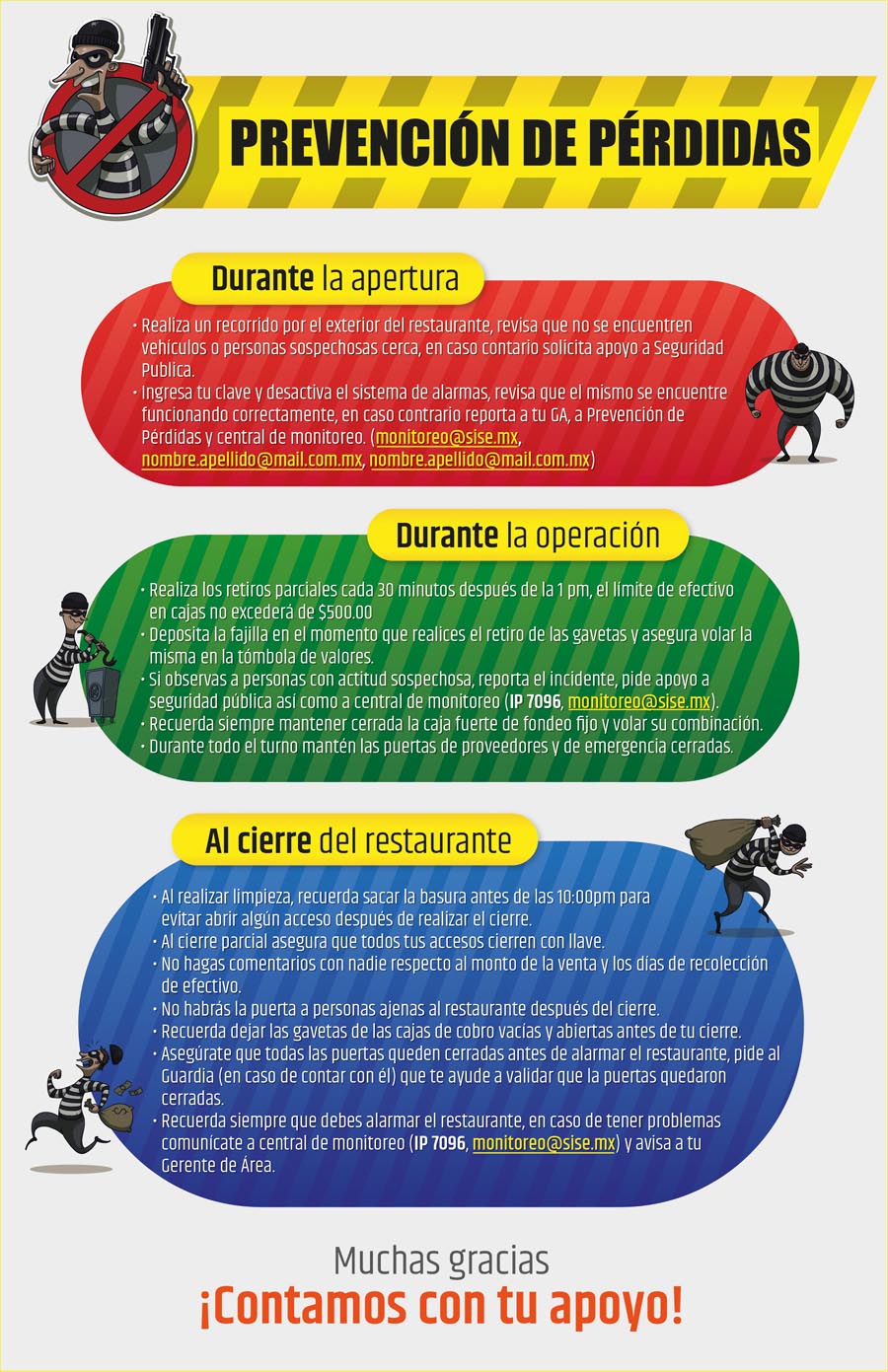 PREVENCIÓN DE PÉRDIDAS

Durante la apertura

• Realiza un recorrido por el exterior del restaurante, revisa que no se encuentren vehículos o personas sospechosas cerca, en caso contario solicita apoyo a Seguridad Publica.
• Ingresa tu clave y desactiva el sistema de alarmas, revisa que el mismo se encuentre funcionando correctamente, en caso contrario reporta a tu GA, a Prevención de Pérdidas y central de monitoreo. (monitoreo@sise.mx, nombre.apellido@mail.com.mx, nombre.apellido@mail.com.mx)

Durante la operación

• Realiza los retiros parciales cada 30 minutos después de la 1 pm, el límite de efectivo en cajas no excederá de $500.00
• Deposita la fajilla en el momento que realices el retiro de las gavetas y asegura volar la misma en la tómbola de valores.
• Si observas a personas con actitud sospechosa, reporta el incidente, pide apoyo a seguridad pública así como a central de monitoreo (IP 7096, monitoreo@sise.mx).
• Recuerda siempre mantener cerrada la caja fuerte de fondeo fijo y volar su combinación.
• Durante todo el turno mantén las puertas de proveedores y de emergencia cerradas.

Al cierre del restaurante

• Al realizar limpieza, recuerda sacar la basura antes de las 10:00pm para evitar abrir algún acceso después de realizar el cierre.
• Al cierre parcial asegura que todos tus accesos cierren con llave.
• No hagas comentarios con nadie respecto al monto de la venta y los días de recolección de efectivo.
• No habrás la puerta a personas ajenas al restaurante después del cierre.
• Recuerda dejar las gavetas de las cajas de cobro vacías y abiertas antes de tu cierre.
• Asegúrate que todas las puertas queden cerradas antes de alarmar el restaurante, pide al Guardia (en caso de contar con él) que te ayude a validar que la puertas quedaron cerradas.
• Recuerda siempre que debes alarmar el restaurante, en caso de tener problemas comunícate a central de monitoreo (IP 7096, monitoreo@sise.mx) y avisa a tu Gerente de Área.

Muchas gracias
¡Contamos con tu apoyo!